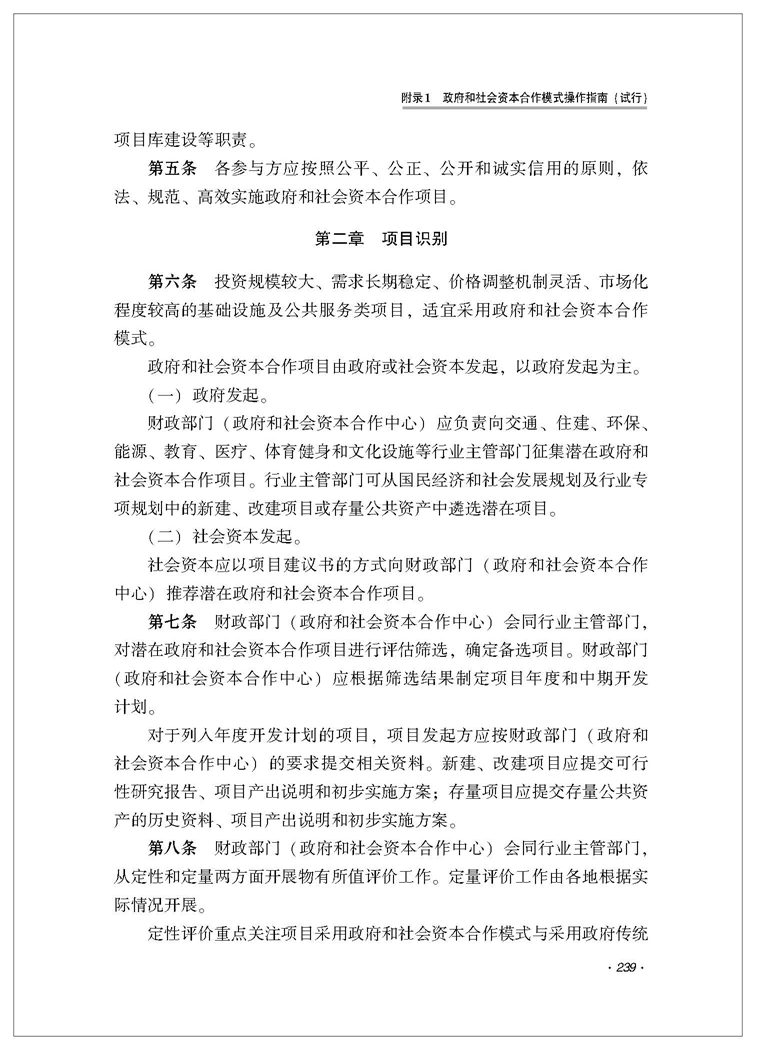 附录1　政府和社会资本合作模式操作指南（试行）

项目库建设等职责。

第五条　各参与方应按照公平、公正、公开和诚实信用的原则，依法、规范、高效实施政府和社会资本合作项目。

第二章　项目识别

第六条　投资规模较大、需求长期稳定、价格调整机制灵活、市场化程度较高的基础设施及公共服务类项目，适宜采用政府和社会资本合作模式。

政府和社会资本合作项目由政府或社会资本发起，以政府发起为主。

（一）政府发起。

财政部门（政府和社会资本合作中心）应负责向交通、住建、环保、能源、教育、医疗、体育健身和文化设施等行业主管部门征集潜在政府和社会资本合作项目。行业主管部门可从国民经济和社会发展规划及行业专项规划中的新建、改建项目或存量公共资产中遴选潜在项目。

（二）社会资本发起。

社会资本应以项目建议书的方式向财政部门（政府和社会资本合作中心）推荐潜在政府和社会资本合作项目。

第七条　财政部门（政府和社会资本合作中心）会同行业主管部门，对潜在政府和社会资本合作项目进行评估筛选，确定备选项目。财政部门（政府和社会资本合作中心）应根据筛选结果制定项目年度和中期开发计划。

对于列入年度开发计划的项目，项目发起方应按财政部门（政府和社会资本合作中心）的要求提交相关资料。新建、改建项目应提交可行性研究报告、项目产出说明和初步实施方案；存量项目应提交存量公共资产的历史资料、项目产出说明和初步实施方案。

第八条　财政部门（政府和社会资本合作中心）会同行业主管部门，从定性和定量两方面开展物有所值评价工作。定量评价工作由各地根据实际情况开展。

定性评价重点关注项目采用政府和社会资本合作模式与采用政府传统

· 239 ·